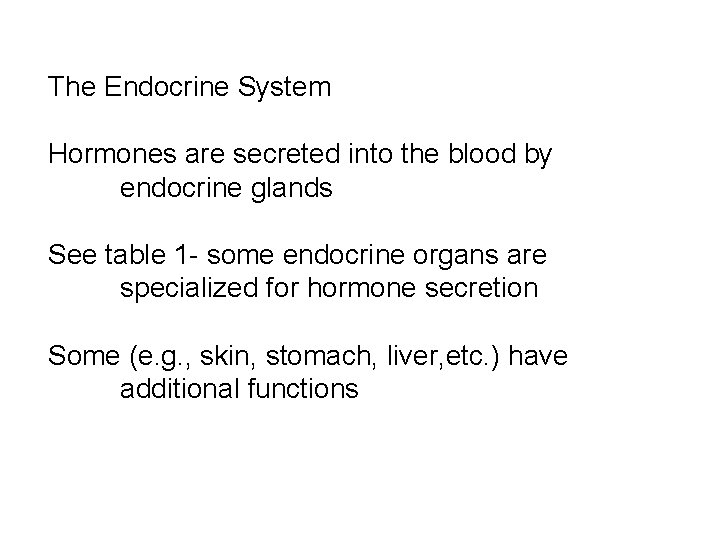 The Endocrine System

Hormones are secreted into the blood by endocrine glands

See table 1- some endocrine organs are specialized for hormone secretion

Some (e.g., skin, stomach, liver,etc.) have additional functions